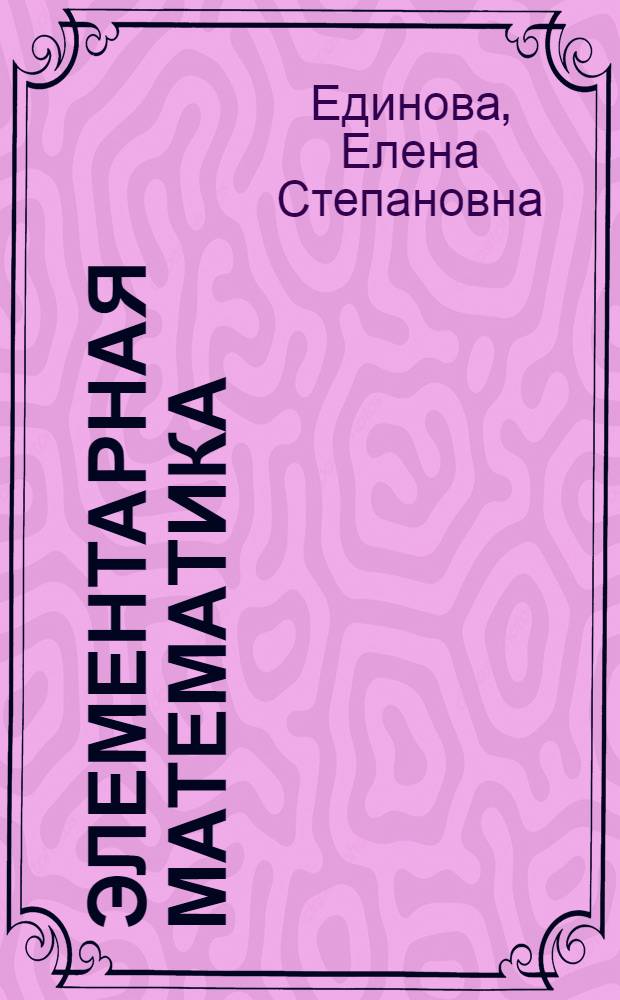 Единова, Елена Степановна

ЭЛЕМЕНТАРНАЯ МАТЕМАТИКА